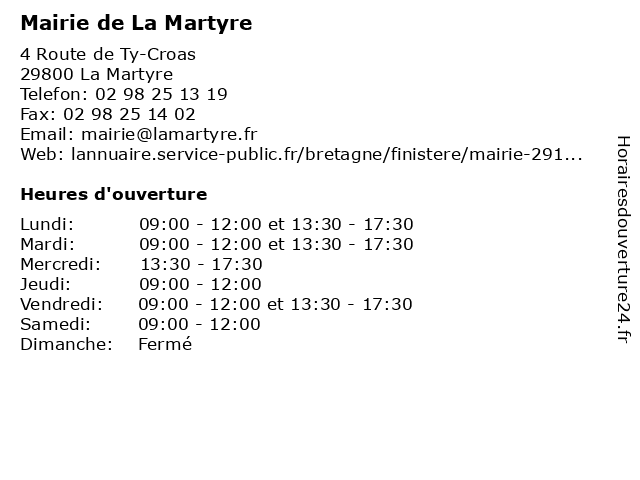 Mairie de La Martyre

4 Route de Ty-Croas
29800 La Martyre
Telefon: 02 98 25 13 19
Fax: 02 98 25 14 02
Email: mairie@lamartyre.fr
Web: lannuaire.service-public.fr/bretagne/finistere/mairie-291...

Heures d'ouverture

| | |
|---|---|
| Lundi: | 09:00 - 12:00 et 13:30 - 17:30 |
| Mardi: | 09:00 - 12:00 et 13:30 - 17:30 |
| Mercredi: | 13:30 - 17:30 |
| Jeudi: | 09:00 - 12:00 |
| Vendredi: | 09:00 - 12:00 et 13:30 - 17:30 |
| Samedi: | 09:00 - 12:00 |
| Dimanche: | Fermé |

Horairesdouverture24.fr